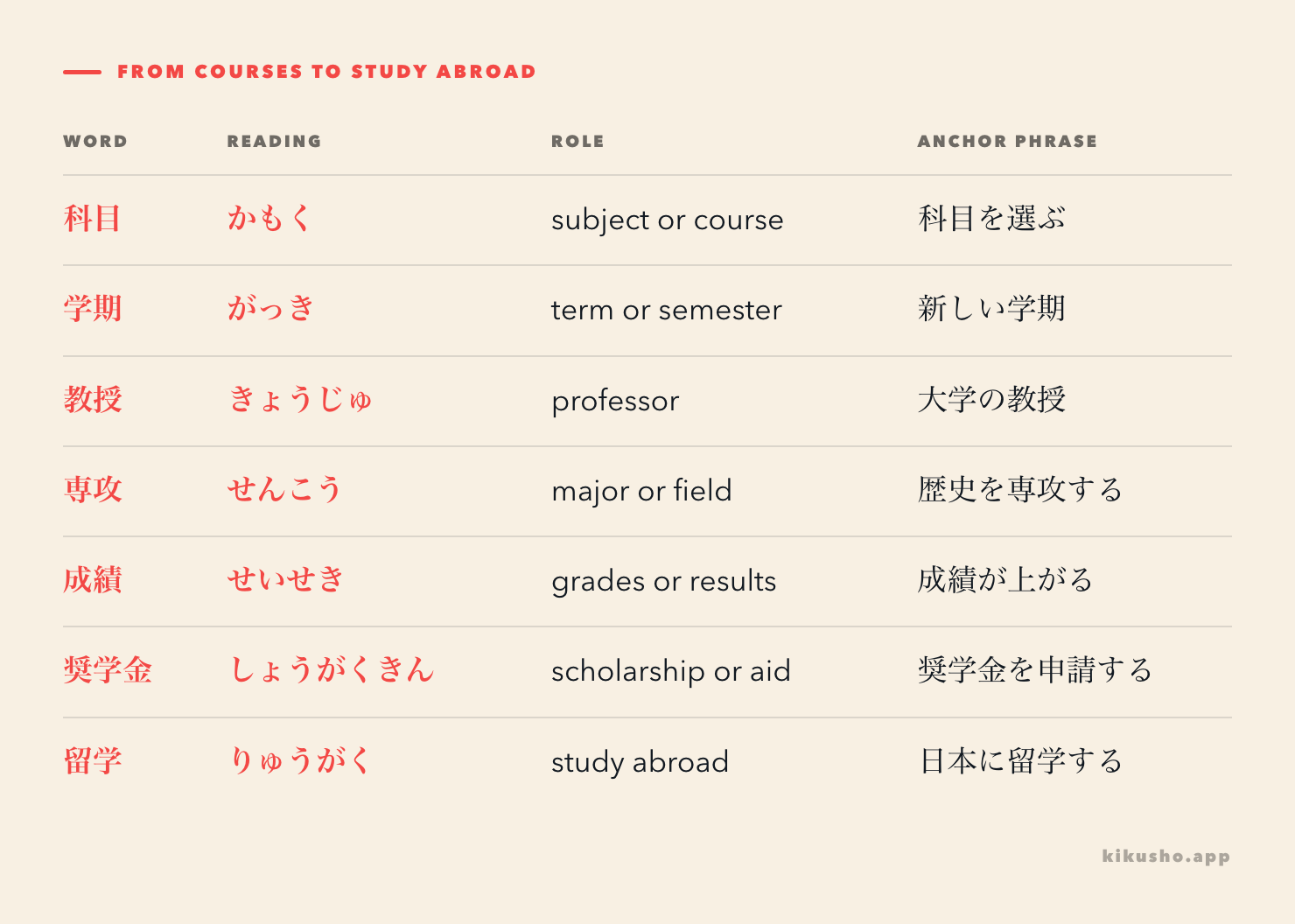 FROM COURSES TO STUDY ABROAD

| WORD | READING | ROLE | ANCHOR PHRASE |
|---|---|---|---|
| 科目 | かもく | subject or course | 科目を選ぶ |
| 学期 | がっき | term or semester | 新しい学期 |
| 教授 | きょうじゅ | professor | 大学の教授 |
| 専攻 | せんこう | major or field | 歴史を専攻する |
| 成績 | せいせき | grades or results | 成績が上がる |
| 奨学金 | しょうがくきん | scholarship or aid | 奨学金を申請する |
| 留学 | りゅうがく | study abroad | 日本に留学する |

kikusho.app